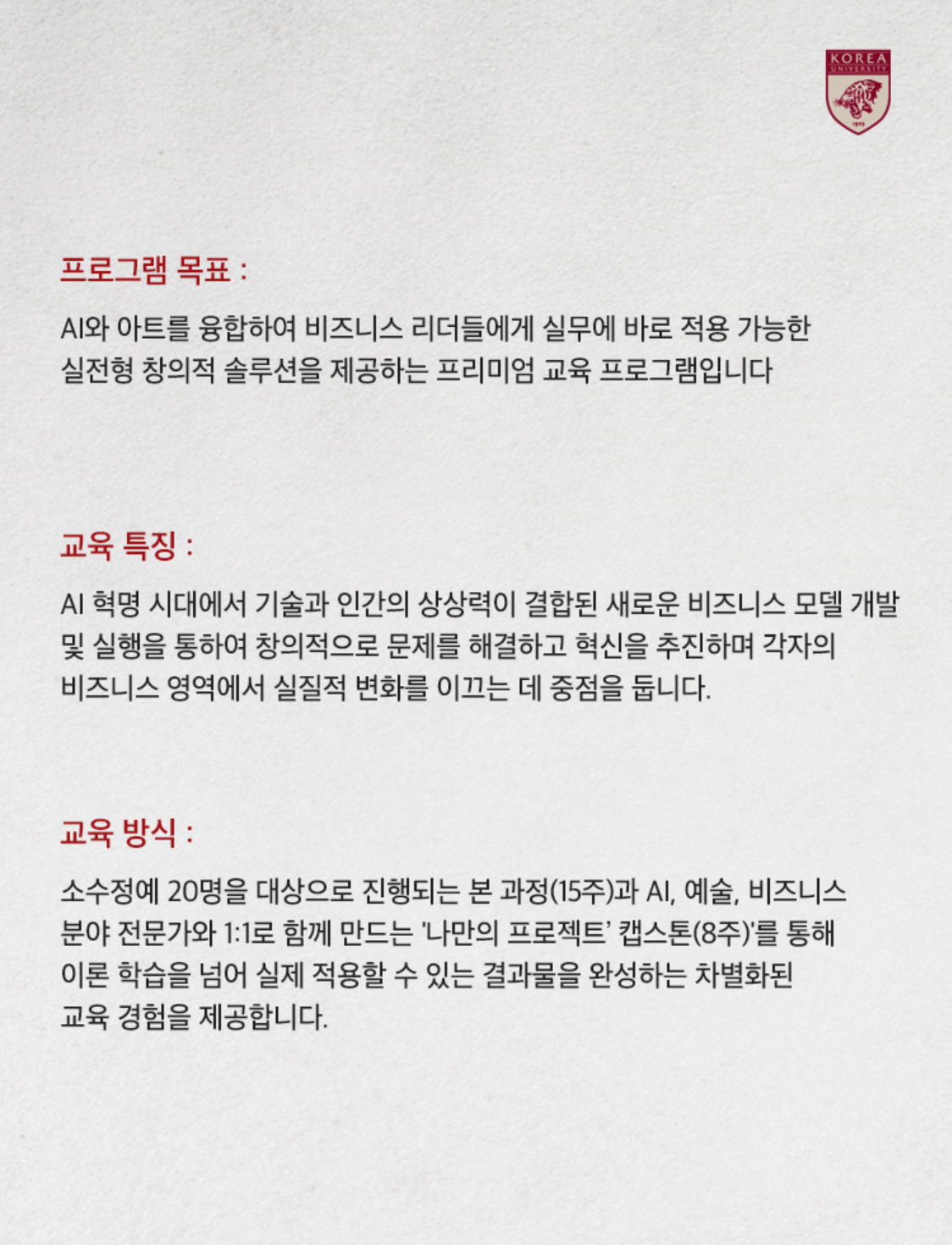 KOREA UNIVERSITY

1905

프로그램 목표 :

AI와 아트를 융합하여 비즈니스 리더들에게 실무에 바로 적용 가능한 실전형 창의적 솔루션을 제공하는 프리미엄 교육 프로그램입니다

교육 특징 :

AI 혁명 시대에서 기술과 인간의 상상력이 결합된 새로운 비즈니스 모델 개발 및 실행을 통하여 창의적으로 문제를 해결하고 혁신을 추진하며 각자의 비즈니스 영역에서 실질적 변화를 이끄는 데 중점을 둡니다.

교육 방식 :

소수정예 20명을 대상으로 진행되는 본 과정(15주)과 AI, 예술, 비즈니스 분야 전문가와 1:1로 함께 만드는 '나만의 프로젝트' 캡스톤(8주)'를 통해 이론 학습을 넘어 실제 적용할 수 있는 결과물을 완성하는 차별화된 교육 경험을 제공합니다.